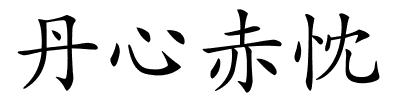 丹心赤忱